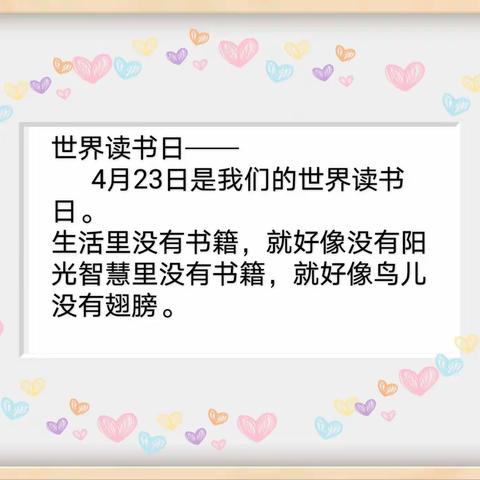 世界读书日——

4月23日是我们的世界读书日。

生活里没有书籍，就好像没有阳光智慧里没有书籍，就好像鸟儿没有翅膀。